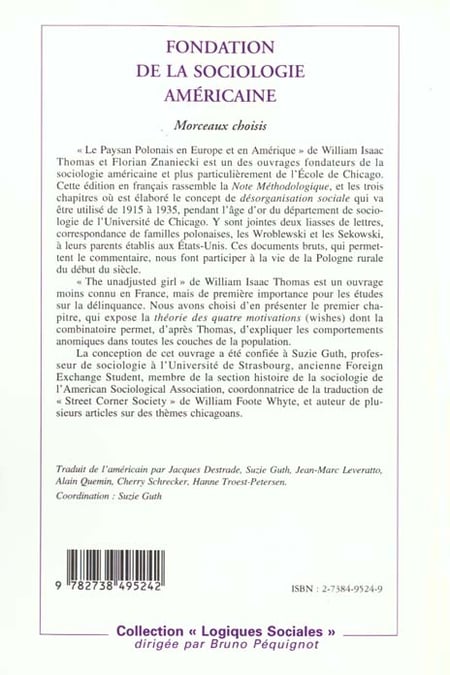 FONDATION
DE LA SOCIOLOGIE
AMÉRICAINE

Morceaux choisis

« Le Paysan Polonais en Europe et en Amérique » de William Isaac Thomas et Florian Znaniecki est un des ouvrages fondateurs de la sociologie américaine et plus particulièrement de l'École de Chicago. Cette édition en français rassemble la Note Méthodologique, et les trois chapitres où est élaboré le concept de désorganisation sociale qui va être utilisé de 1915 à 1935, pendant l'âge d'or du département de sociologie de l'Université de Chicago. Y sont jointes deux liasses de lettres, correspondance de familles polonaises, les Wroblewski et les Sekowski, à leurs parents établis aux États-Unis. Ces documents bruts, qui permettent le commentaire, nous font participer à la vie de la Pologne rurale du début du siècle.

« The unadjusted girl » de William Isaac Thomas est un ouvrage moins connu en France, mais de première importance pour les études sur la délinquance. Nous avons choisi d'en présenter le premier chapitre, qui expose la théorie des quatre motivations (wishes) dont la combinatoire permet, d'après Thomas, d'expliquer les comportements anomiques dans toutes les couches de la population.

La conception de cet ouvrage a été confiée à Suzie Guth, professeur de sociologie à l'Université de Strasbourg, ancienne Foreign Exchange Student, membre de la section histoire de la sociologie de l'American Sociological Association, coordonnatrice de la traduction de « Street Corner Society » de William Foote Whyte, et auteur de plusieurs articles sur des thèmes chicagoans.

Traduit de l'américain par Jacques Destrade, Suzie Guth, Jean-Marc Leveratto, Alain Quemin, Cherry Schrecker, Hanne Troest-Petersen.
Coordination : Suzie Guth

9 782738 495242

ISBN : 2-7384-9524-9

Collection « Logiques Sociales »
dirigée par Bruno Péquignot